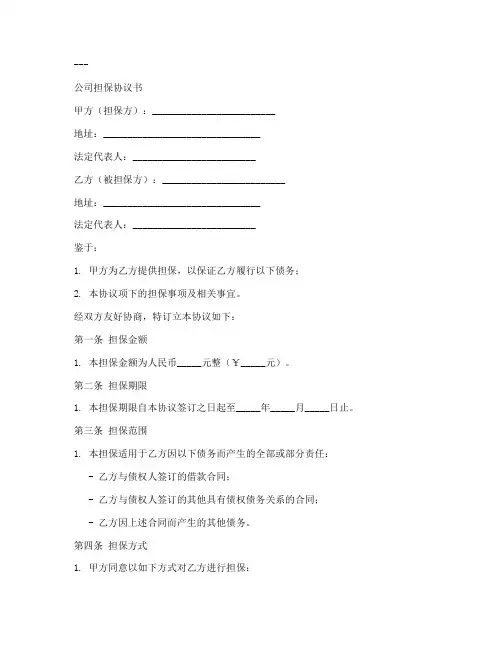 ---

公司担保协议书

甲方（担保方）：________________________

地址：______________________________

法定代表人：________________________

乙方（被担保方）：________________________

地址：______________________________

法定代表人：________________________

鉴于：

1. 甲方为乙方提供担保，以保证乙方履行以下债务；

2. 本协议项下的担保事项及相关事宜。

经双方友好协商，特订立本协议如下：

第一条 担保金额

1. 本担保金额为人民币_____元整（￥_____元）。

第二条 担保期限

1. 本担保期限自本协议签订之日起至_____年_____月_____日止。

第三条 担保范围

1. 本担保适用于乙方因以下债务而产生的全部或部分责任：

- 乙方与债权人签订的借款合同；

- 乙方与债权人签订的其他具有债权债务关系的合同；

- 乙方因上述合同而产生的其他债务。

第四条 担保方式

1. 甲方同意以如下方式对乙方进行担保：